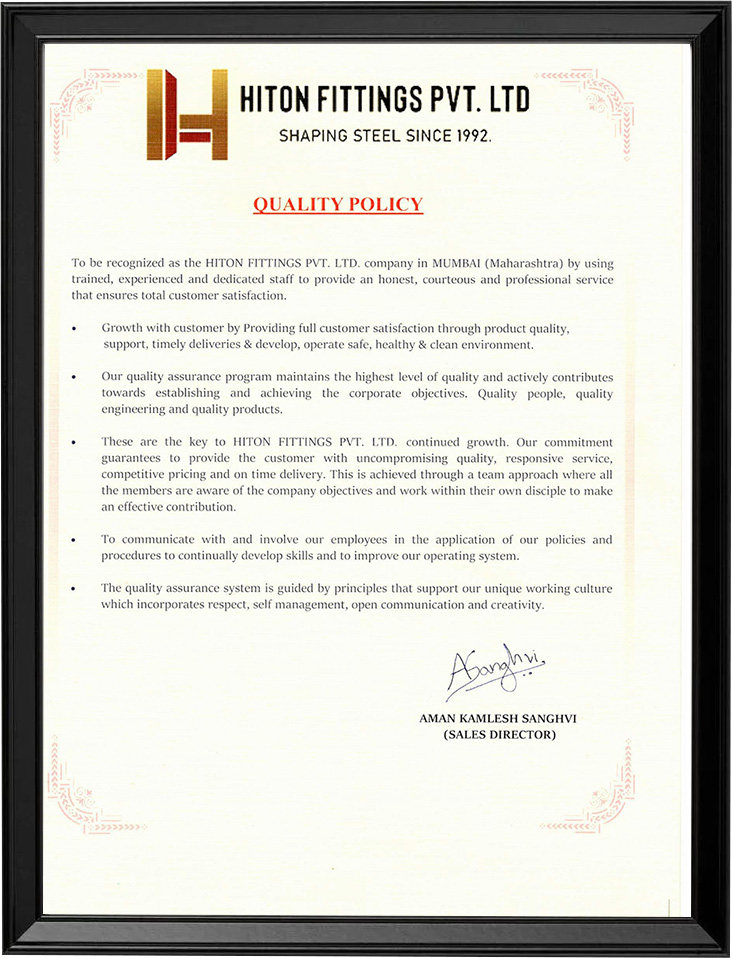 HITON FITTINGS PVT. LTD
SHAPING STEEL SINCE 1992.

QUALITY POLICY

To be recognized as the HITON FITTINGS PVT. LTD. company in MUMBAI (Maharashtra) by using trained, experienced and dedicated staff to provide an honest, courteous and professional service that ensures total customer satisfaction.

• Growth with customer by Providing full customer satisfaction through product quality, support, timely deliveries & develop, operate safe, healthy & clean environment.

• Our quality assurance program maintains the highest level of quality and actively contributes towards establishing and achieving the corporate objectives. Quality people, quality engineering and quality products.

• These are the key to HITON FITTINGS PVT. LTD. continued growth. Our commitment guarantees to provide the customer with uncompromising quality, responsive service, competitive pricing and on time delivery. This is achieved through a team approach where all the members are aware of the company objectives and work within their own disciple to make an effective contribution.

• To communicate with and involve our employees in the application of our policies and procedures to continually develop skills and to improve our operating system.

• The quality assurance system is guided by principles that support our unique working culture which incorporates respect, self management, open communication and creativity.

ASanghvi

AMAN KAMLESH SANGHVI
(SALES DIRECTOR)